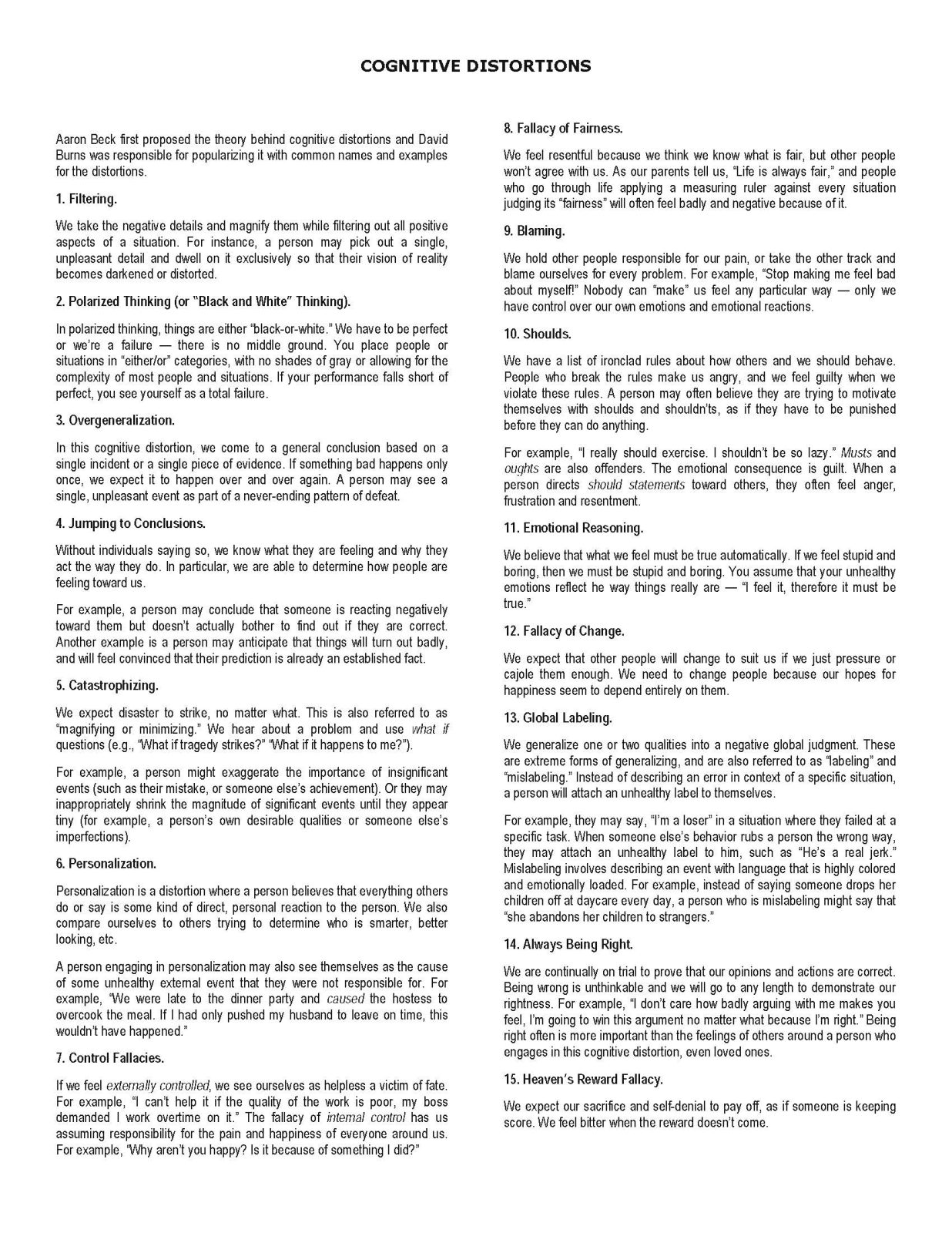 COGNITIVE DISTORTIONS

Aaron Beck first proposed the theory behind cognitive distortions and David Burns was responsible for popularizing it with common names and examples for the distortions.

1. Filtering.

We take the negative details and magnify them while filtering out all positive aspects of a situation. For instance, a person may pick out a single, unpleasant detail and dwell on it exclusively so that their vision of reality becomes darkened or distorted.

2. Polarized Thinking (or "Black and White" Thinking).

In polarized thinking, things are either "black-or-white." We have to be perfect or we're a failure — there is no middle ground. You place people or situations in "either/or" categories, with no shades of gray or allowing for the complexity of most people and situations. If your performance falls short of perfect, you see yourself as a total failure.

3. Overgeneralization.

In this cognitive distortion, we come to a general conclusion based on a single incident or a single piece of evidence. If something bad happens only once, we expect it to happen over and over again. A person may see a single, unpleasant event as part of a never-ending pattern of defeat.

4. Jumping to Conclusions.

Without individuals saying so, we know what they are feeling and why they act the way they do. In particular, we are able to determine how people are feeling toward us.

For example, a person may conclude that someone is reacting negatively toward them but doesn't actually bother to find out if they are correct. Another example is a person may anticipate that things will turn out badly, and will feel convinced that their prediction is already an established fact.

5. Catastrophizing.

We expect disaster to strike, no matter what. This is also referred to as "magnifying or minimizing." We hear about a problem and use what if questions (e.g., "What if tragedy strikes?" "What if it happens to me?").

For example, a person might exaggerate the importance of insignificant events (such as their mistake, or someone else's achievement). Or they may inappropriately shrink the magnitude of significant events until they appear tiny (for example, a person's own desirable qualities or someone else's imperfections).

6. Personalization.

Personalization is a distortion where a person believes that everything others do or say is some kind of direct, personal reaction to the person. We also compare ourselves to others trying to determine who is smarter, better looking, etc.

A person engaging in personalization may also see themselves as the cause of some unhealthy external event that they were not responsible for. For example, "We were late to the dinner party and caused the hostess to overcook the meal. If I had only pushed my husband to leave on time, this wouldn't have happened."

7. Control Fallacies.

If we feel externally controlled, we see ourselves as helpless a victim of fate. For example, "I can't help it if the quality of the work is poor, my boss demanded I work overtime on it." The fallacy of internal control has us assuming responsibility for the pain and happiness of everyone around us. For example, "Why aren't you happy? Is it because of something I did?"

8. Fallacy of Fairness.

We feel resentful because we think we know what is fair, but other people won't agree with us. As our parents tell us, "Life is always fair," and people who go through life applying a measuring ruler against every situation judging its "fairness" will often feel badly and negative because of it.

9. Blaming.

We hold other people responsible for our pain, or take the other track and blame ourselves for every problem. For example, "Stop making me feel bad about myself!" Nobody can "make" us feel any particular way — only we have control over our own emotions and emotional reactions.

10. Shoulds.

We have a list of ironclad rules about how others and we should behave. People who break the rules make us angry, and we feel guilty when we violate these rules. A person may often believe they are trying to motivate themselves with shoulds and shouldn'ts, as if they have to be punished before they can do anything.

For example, "I really should exercise. I shouldn't be so lazy." Musts and oughts are also offenders. The emotional consequence is guilt. When a person directs should statements toward others, they often feel anger, frustration and resentment.

11. Emotional Reasoning.

We believe that what we feel must be true automatically. If we feel stupid and boring, then we must be stupid and boring. You assume that your unhealthy emotions reflect he way things really are — "I feel it, therefore it must be true."

12. Fallacy of Change.

We expect that other people will change to suit us if we just pressure or cajole them enough. We need to change people because our hopes for happiness seem to depend entirely on them.

13. Global Labeling.

We generalize one or two qualities into a negative global judgment. These are extreme forms of generalizing, and are also referred to as "labeling" and "mislabeling." Instead of describing an error in context of a specific situation, a person will attach an unhealthy label to themselves.

For example, they may say, "I'm a loser" in a situation where they failed at a specific task. When someone else's behavior rubs a person the wrong way, they may attach an unhealthy label to him, such as "He's a real jerk." Mislabeling involves describing an event with language that is highly colored and emotionally loaded. For example, instead of saying someone drops her children off at daycare every day, a person who is mislabeling might say that "she abandons her children to strangers."

14. Always Being Right.

We are continually on trial to prove that our opinions and actions are correct. Being wrong is unthinkable and we will go to any length to demonstrate our rightness. For example, "I don't care how badly arguing with me makes you feel, I'm going to win this argument no matter what because I'm right." Being right often is more important than the feelings of others around a person who engages in this cognitive distortion, even loved ones.

15. Heaven's Reward Fallacy.

We expect our sacrifice and self-denial to pay off, as if someone is keeping score. We feel bitter when the reward doesn't come.